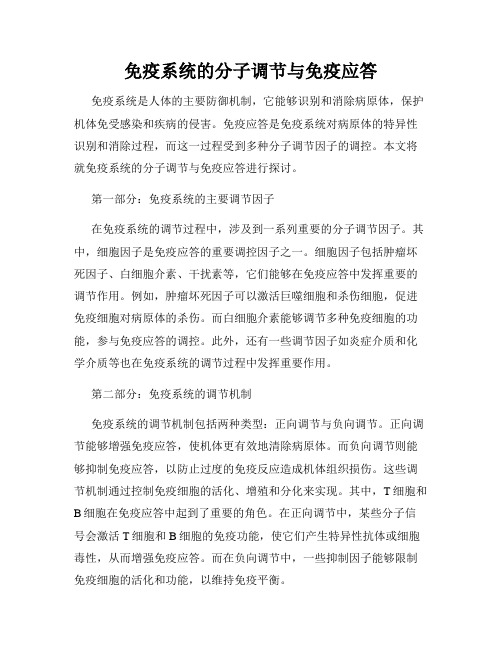 免疫系统的分子调节与免疫应答

免疫系统是人体的主要防御机制，它能够识别和消除病原体，保护机体免受感染和疾病的侵害。免疫应答是免疫系统对病原体的特异性识别和消除过程，而这一过程受到多种分子调节因子的调控。本文将就免疫系统的分子调节与免疫应答进行探讨。

第一部分：免疫系统的主要调节因子

在免疫系统的调节过程中，涉及到一系列重要的分子调节因子。其中，细胞因子是免疫应答的重要调控因子之一。细胞因子包括肿瘤坏死因子、白细胞介素、干扰素等，它们能够在免疫应答中发挥重要的调节作用。例如，肿瘤坏死因子可以激活巨噬细胞和杀伤细胞，促进免疫细胞对病原体的杀伤。而白细胞介素能够调节多种免疫细胞的功能，参与免疫应答的调控。此外，还有一些调节因子如炎症介质和化学介质等也在免疫系统的调节过程中发挥重要作用。

第二部分：免疫系统的调节机制

免疫系统的调节机制包括两种类型：正向调节与负向调节。正向调节能够增强免疫应答，使机体更有效地清除病原体。而负向调节则能够抑制免疫应答，以防止过度的免疫反应造成机体组织损伤。这些调节机制通过控制免疫细胞的活化、增殖和分化来实现。其中，T细胞和B细胞在免疫应答中起到了重要的角色。在正向调节中，某些分子信号会激活T细胞和B细胞的免疫功能，使它们产生特异性抗体或细胞毒性，从而增强免疫应答。而在负向调节中，一些抑制因子能够限制免疫细胞的活化和功能，以维持免疫平衡。